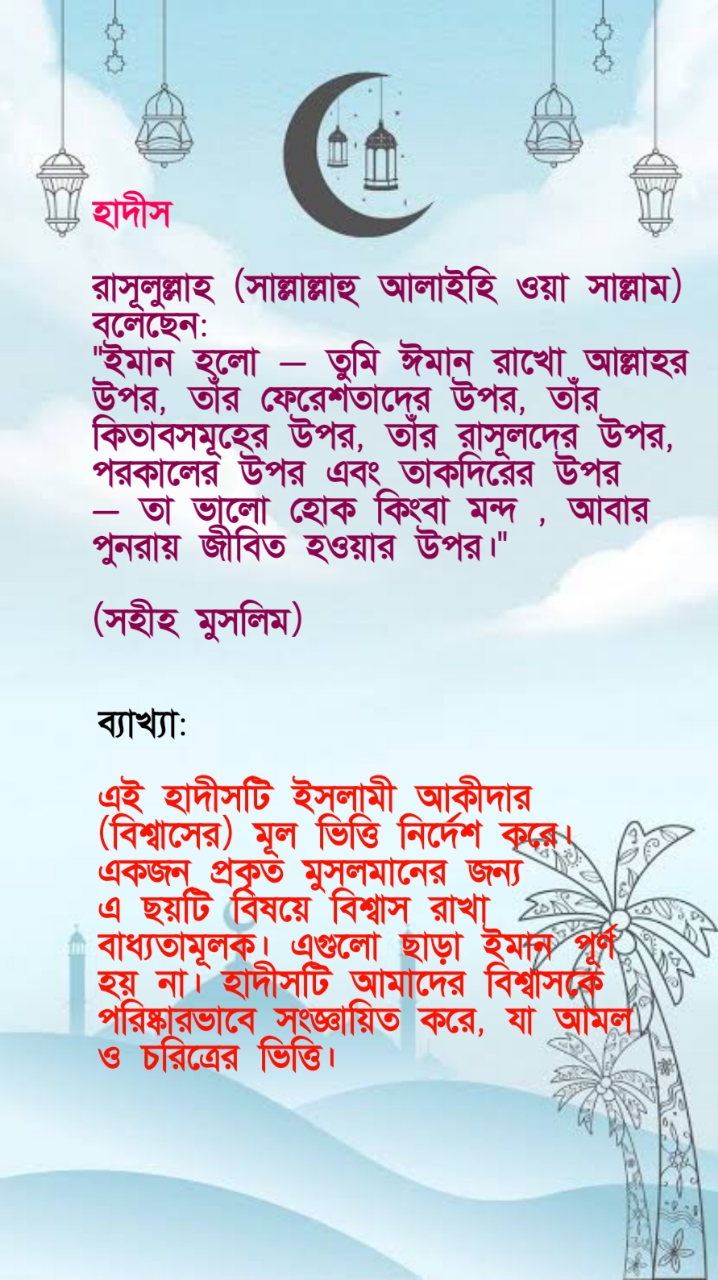 হাদীস

রাসূলুল্লাহ (সাল্লাল্লাহু আলাইহি ওয়া সাল্লাম) বলেছেন:
"ইমান হলো — তুমি ঈমান রাখো আল্লাহর উপর, তাঁর ফেরেশতাদের উপর, তাঁর কিতাবসমূহের উপর, তাঁর রাসূলদের উপর, পরকালের উপর এবং তাকদিরের উপর — তা ভালো হোক কিংবা মন্দ , আবার পুনরায় জীবিত হওয়ার উপর।"

(সহীহ মুসলিম)

ব্যাখ্যা:

এই হাদীসটি ইসলামী আকীদার (বিশ্বাসের) মূল ভিত্তি নির্দেশ করে। একজন প্রকৃত মুসলমানের জন্য এ ছয়টি বিষয়ে বিশ্বাস রাখা বাধ্যতামূলক। এগুলো ছাড়া ইমান পূর্ণ হয় না। হাদীসটি আমাদের বিশ্বাসকে পরিষ্কারভাবে সংজ্ঞায়িত করে, যা আমল ও চরিত্রের ভিত্তি।